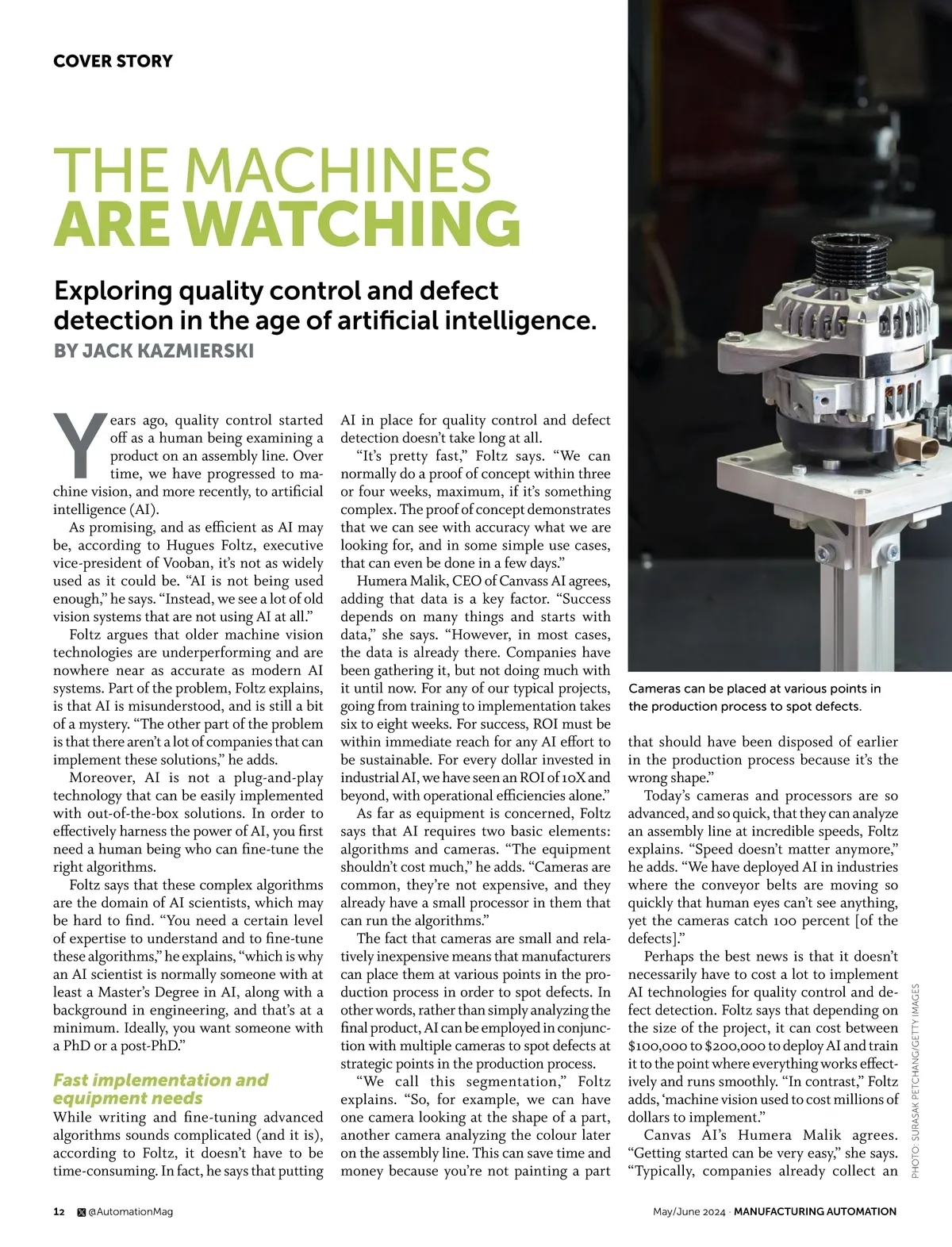 COVER STORY

THE MACHINES ARE WATCHING

Exploring quality control and defect detection in the age of artificial intelligence.

BY JACK KAZMIERSKI

Years ago, quality control started off as a human being examining a product on an assembly line. Over time, we have progressed to machine vision, and more recently, to artificial intelligence (AI).

As promising, and as efficient as AI may be, according to Hugues Foltz, executive vice-president of Vooban, it's not as widely used as it could be. "AI is not being used enough," he says. "Instead, we see a lot of old vision systems that are not using AI at all."

Foltz argues that older machine vision technologies are underperforming and are nowhere near as accurate as modern AI systems. Part of the problem, Foltz explains, is that AI is misunderstood, and is still a bit of a mystery. "The other part of the problem is that there aren't a lot of companies that can implement these solutions," he adds.

Moreover, AI is not a plug-and-play technology that can be easily implemented with out-of-the-box solutions. In order to effectively harness the power of AI, you first need a human being who can fine-tune the right algorithms.

Foltz says that these complex algorithms are the domain of AI scientists, which may be hard to find. "You need a certain level of expertise to understand and to fine-tune these algorithms," he explains, "which is why an AI scientist is normally someone with at least a Master's Degree in AI, along with a background in engineering, and that's at a minimum. Ideally, you want someone with a PhD or a post-PhD."

Fast implementation and equipment needs

While writing and fine-tuning advanced algorithms sounds complicated (and it is), according to Foltz, it doesn't have to be time-consuming. In fact, he says that putting AI in place for quality control and defect detection doesn't take long at all.

"It's pretty fast," Foltz says. "We can normally do a proof of concept within three or four weeks, maximum, if it's something complex. The proof of concept demonstrates that we can see with accuracy what we are looking for, and in some simple use cases, that can even be done in a few days."

Humera Malik, CEO of Canvass AI agrees, adding that data is a key factor. "Success depends on many things and starts with data," she says. "However, in most cases, the data is already there. Companies have been gathering it, but not doing much with it until now. For any of our typical projects, going from training to implementation takes six to eight weeks. For success, ROI must be within immediate reach for any AI effort to be sustainable. For every dollar invested in industrial AI, we have seen an ROI of 10X and beyond, with operational efficiencies alone."

As far as equipment is concerned, Foltz says that AI requires two basic elements: algorithms and cameras. "The equipment shouldn't cost much," he adds. "Cameras are common, they're not expensive, and they already have a small processor in them that can run the algorithms."

The fact that cameras are small and relatively inexpensive means that manufacturers can place them at various points in the production process in order to spot defects. In other words, rather than simply analyzing the final product, AI can be employed in conjunction with multiple cameras to spot defects at strategic points in the production process.

"We call this segmentation," Foltz explains. "So, for example, we can have one camera looking at the shape of a part, another camera analyzing the colour later on the assembly line. This can save time and money because you're not painting a part

Cameras can be placed at various points in the production process to spot defects.

that should have been disposed of earlier in the production process because it's the wrong shape."

Today's cameras and processors are so advanced, and so quick, that they can analyze an assembly line at incredible speeds, Foltz explains. "Speed doesn't matter anymore," he adds. "We have deployed AI in industries where the conveyor belts are moving so quickly that human eyes can't see anything, yet the cameras catch 100 percent [of the defects]."

Perhaps the best news is that it doesn't necessarily have to cost a lot to implement AI technologies for quality control and defect detection. Foltz says that depending on the size of the project, it can cost between $100,000 to $200,000 to deploy AI and train it to the point where everything works effectively and runs smoothly. "In contrast," Foltz adds, 'machine vision used to cost millions of dollars to implement."

Canvas AI's Humera Malik agrees. "Getting started can be very easy," she says. "Typically, companies already collect an

PHOTO: SURASAK PETCHANG/GETTY IMAGES

12 @AutomationMag

May/June 2024 · MANUFACTURING AUTOMATION